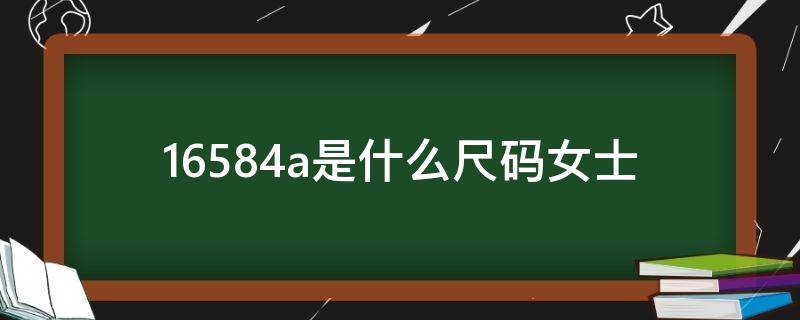 16584a是什么尺码女士